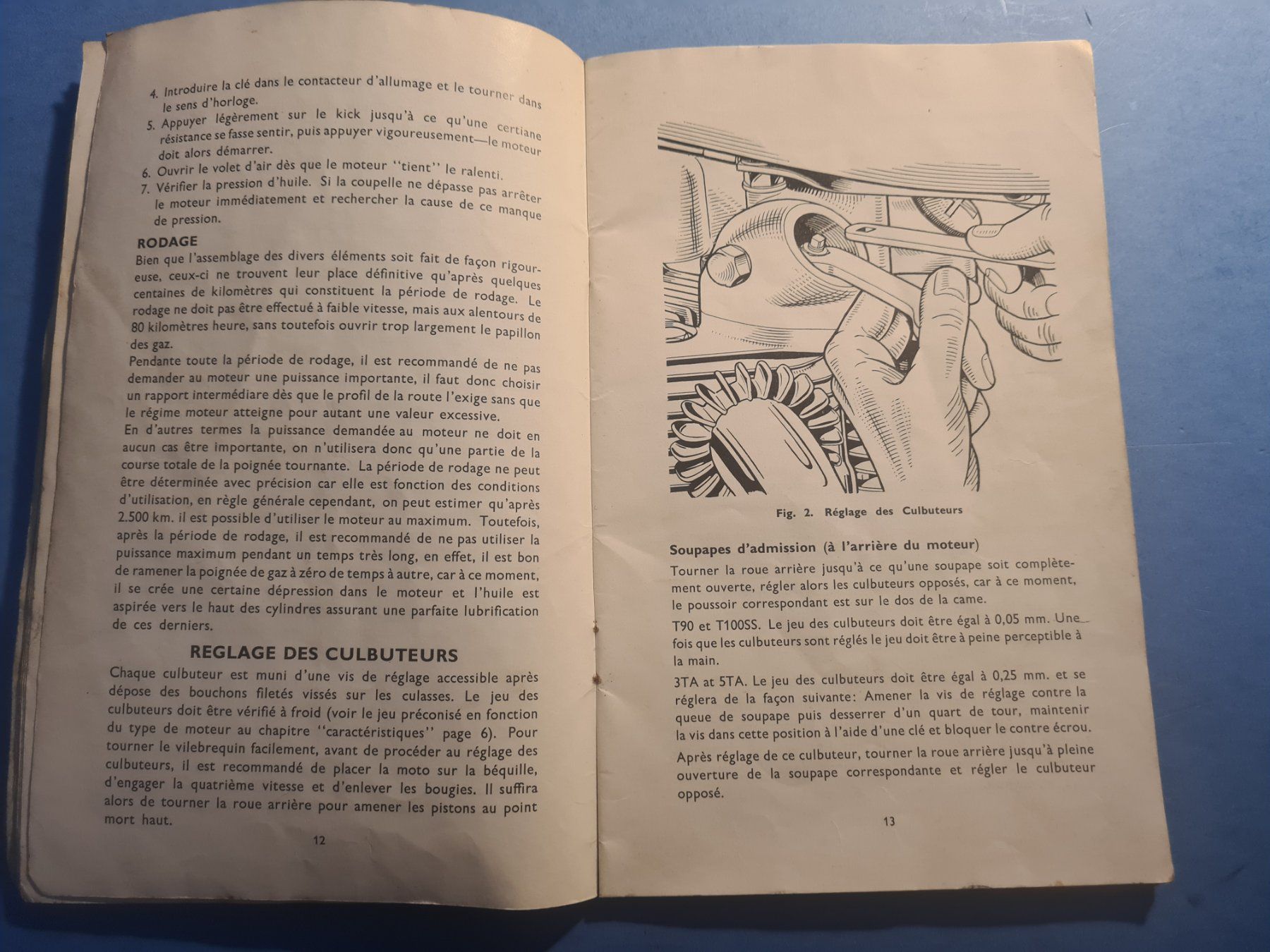 4. Introduire la clé dans le contacteur d'allumage et le tourner dans le sens d'horloge.
5. Appuyer légèrement sur le kick jusqu'à ce qu'une certiane résistance se fasse sentir, puis appuyer vigoureusement—le moteur doit alors démarrer.
6. Ouvrir le volet d'air dès que le moteur "tient" le ralenti.
7. Vérifier la pression d'huile. Si la coupelle ne dépasse pas arrêter le moteur immédiatement et rechercher la cause de ce manque de pression.

RODAGE
Bien que l'assemblage des divers éléments soit fait de façon rigoureuse, ceux-ci ne trouvent leur place définitive qu'après quelques centaines de kilomètres qui constituent la période de rodage. Le rodage ne doit pas être effectué à faible vitesse, mais aux alentours de 80 kilomètres heure, sans toutefois ouvrir trop largement le papillon des gaz.
Pendante toute la période de rodage, il est recommandé de ne pas demander au moteur une puissance importante, il faut donc choisir un rapport intermédiare dès que le profil de la route l'exige sans que le régime moteur atteigne pour autant une valeur excessive.
En d'autres termes la puissance demandée au moteur ne doit en aucun cas être importante, on n'utilisera donc qu'une partie de la course totale de la poignée tournante. La période de rodage ne peut être déterminée avec précision car elle est fonction des conditions d'utilisation, en règle générale cependant, on peut estimer qu'après 2.500 km. il est possible d'utiliser le moteur au maximum. Toutefois, après la période de rodage, il est recommandé de ne pas utiliser la puissance maximum pendant un temps très long, en effet, il est bon de ramener la poignée de gaz à zéro de temps à autre, car à ce moment, il se crée une certaine dépression dans le moteur et l'huile est aspirée vers le haut des cylindres assurant une parfaite lubrification de ces derniers.

REGLAGE DES CULBUTEURS
Chaque culbuteur est muni d'une vis de réglage accessible après dépose des bouchons filetés vissés sur les culasses. Le jeu des culbuteurs doit être vérifié à froid (voir le jeu préconisé en fonction du type de moteur au chapitre "caractéristiques" page 6). Pour tourner le vilebrequin facilement, avant de procéder au réglage des culbuteurs, il est recommandé de placer la moto sur la béquille, d'engager la quatrième vitesse et d'enlever les bougies. Il suffira alors de tourner la roue arrière pour amener les pistons au point mort haut.

12

Fig. 2. Réglage des Culbuteurs

Soupapes d'admission (à l'arrière du moteur)
Tourner la roue arrière jusqu'à ce qu'une soupape soit complètement ouverte, régler alors les culbuteurs opposés, car à ce moment, le poussoir correspondant est sur le dos de la came.

T90 et T100SS. Le jeu des culbuteurs doit être égal à 0,05 mm. Une fois que les culbuteurs sont réglés le jeu doit être à peine perceptible à la main.

3TA at 5TA. Le jeu des culbuteurs doit être égal à 0,25 mm. et se réglera de la façon suivante: Amener la vis de réglage contre la queue de soupape puis desserrer d'un quart de tour, maintenir la vis dans cette position à l'aide d'une clé et bloquer le contre écrou.

Après réglage de ce culbuteur, tourner la roue arrière jusqu'à pleine ouverture de la soupape correspondante et régler le culbuteur opposé.

13